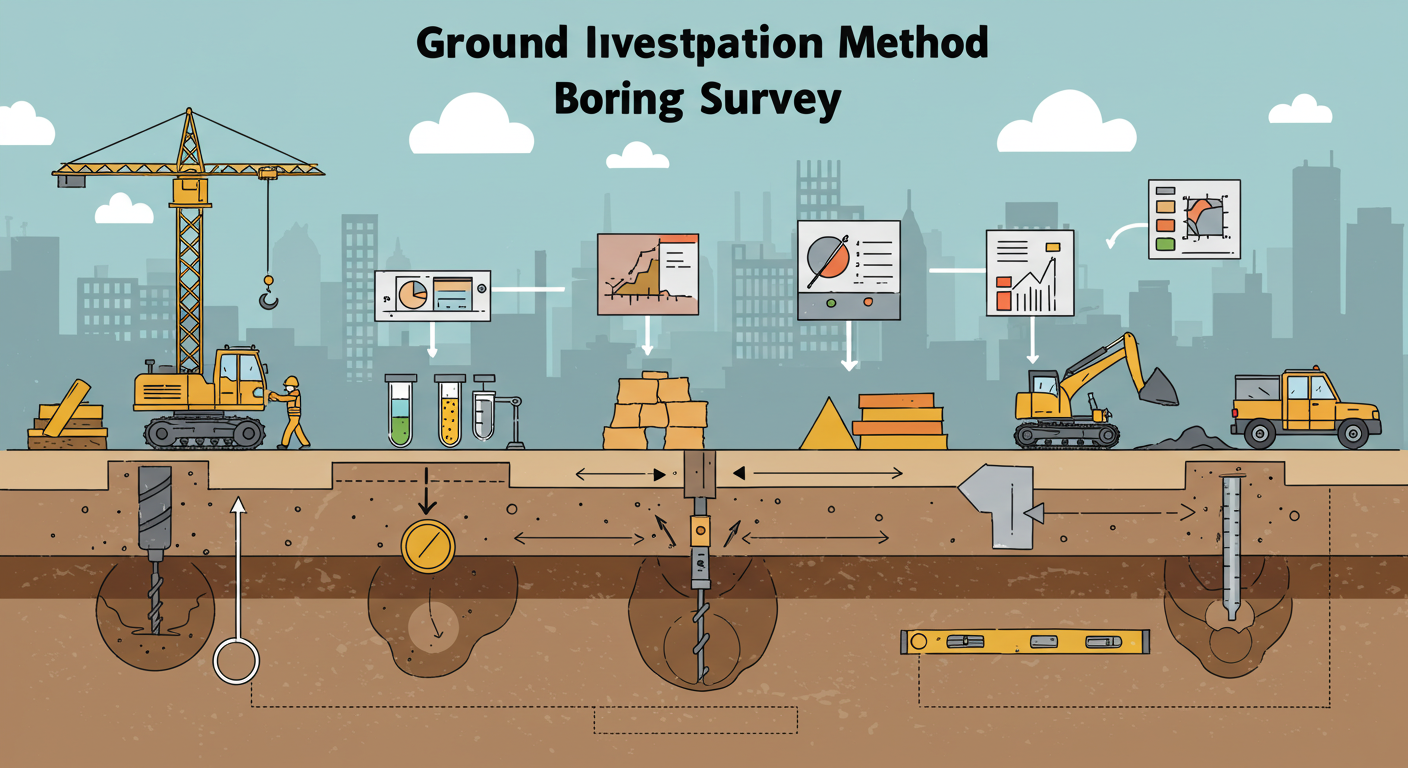 Ground Iıvestpation Method
Boring Survey